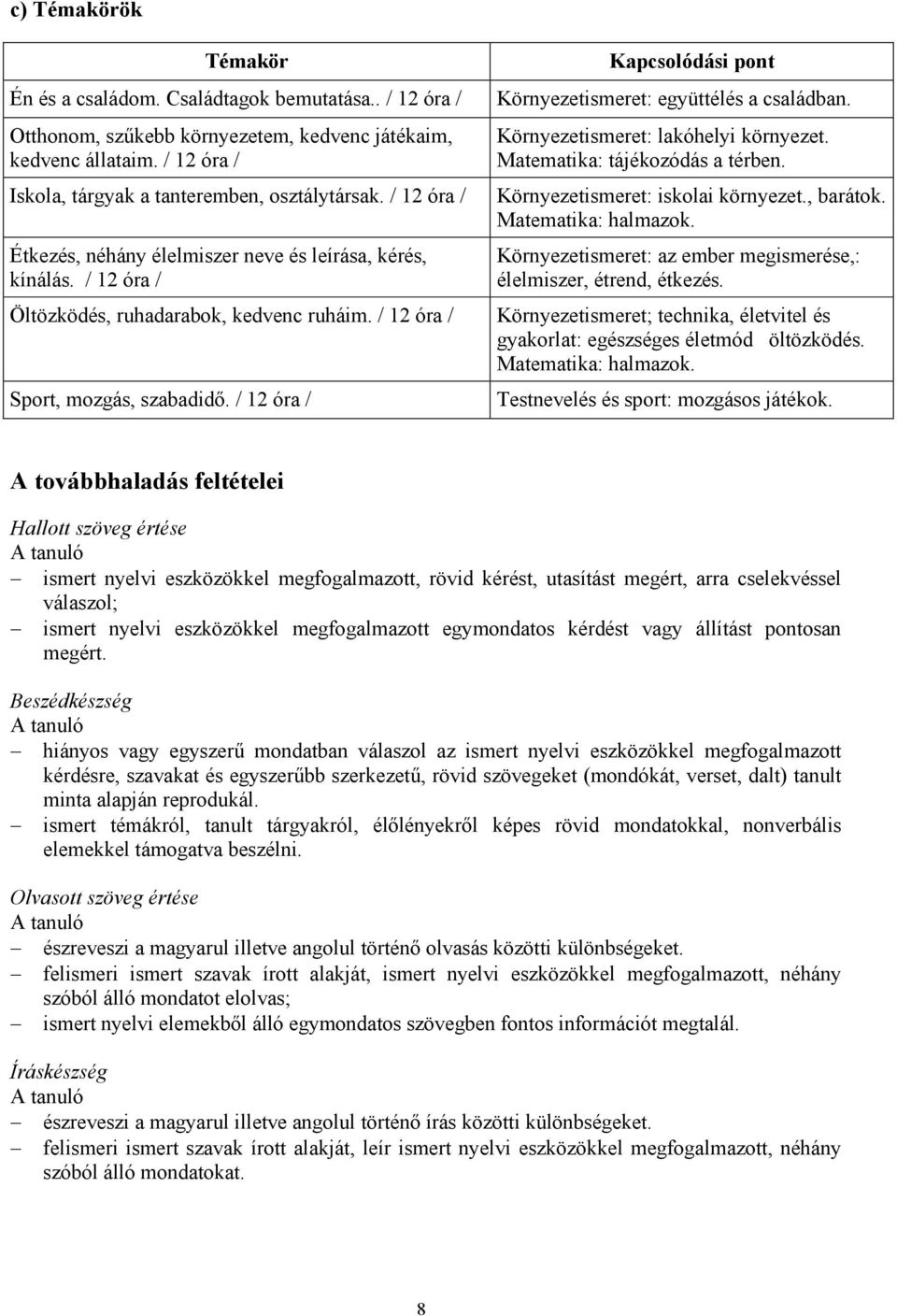 c) Témakörök

| Témakör | Kapcsolódási pont |
|---|---|
| Én és a családom. Családtagok bemutatása.. / 12 óra / | Környezetismeret: együttélés a családban. |
| Otthonom, szűkebb környezetem, kedvenc játékaim, kedvenc állataim. / 12 óra / | Környezetismeret: lakóhelyi környezet. Matematika: tájékozódás a térben. |
| Iskola, tárgyak a tanteremben, osztálytársak. / 12 óra / | Környezetismeret: iskolai környezet., barátok. Matematika: halmazok. |
| Étkezés, néhány élelmiszer neve és leírása, kérés, kínálás. / 12 óra / | Környezetismeret: az ember megismerése,: élelmiszer, étrend, étkezés. |
| Öltözködés, ruhadarabok, kedvenc ruháim. / 12 óra / | Környezetismeret; technika, életvitel és gyakorlat: egészséges életmód öltözködés. Matematika: halmazok. |
| Sport, mozgás, szabadidő. / 12 óra / | Testnevelés és sport: mozgásos játékok. |

A továbbhaladás feltételei

Hallott szöveg értése
A tanuló
– ismert nyelvi eszközökkel megfogalmazott, rövid kérést, utasítást megért, arra cselekvéssel válaszol;
– ismert nyelvi eszközökkel megfogalmazott egymondatos kérdést vagy állítást pontosan megért.

Beszédkészség
A tanuló
– hiányos vagy egyszerű mondatban válaszol az ismert nyelvi eszközökkel megfogalmazott kérdésre, szavakat és egyszerűbb szerkezetű, rövid szövegeket (mondókát, verset, dalt) tanult minta alapján reprodukál.
– ismert témákról, tanult tárgyakról, élőlényekről képes rövid mondatokkal, nonverbális elemekkel támogatva beszélni.

Olvasott szöveg értése
A tanuló
– észreveszi a magyarul illetve angolul történő olvasás közötti különbségeket.
– felismeri ismert szavak írott alakját, ismert nyelvi eszközökkel megfogalmazott, néhány szóból álló mondatot elolvas;
– ismert nyelvi elemekből álló egymondatos szövegben fontos információt megtalál.

Íráskészség
A tanuló
– észreveszi a magyarul illetve angolul történő írás közötti különbségeket.
– felismeri ismert szavak írott alakját, leír ismert nyelvi eszközökkel megfogalmazott, néhány szóból álló mondatokat.

8